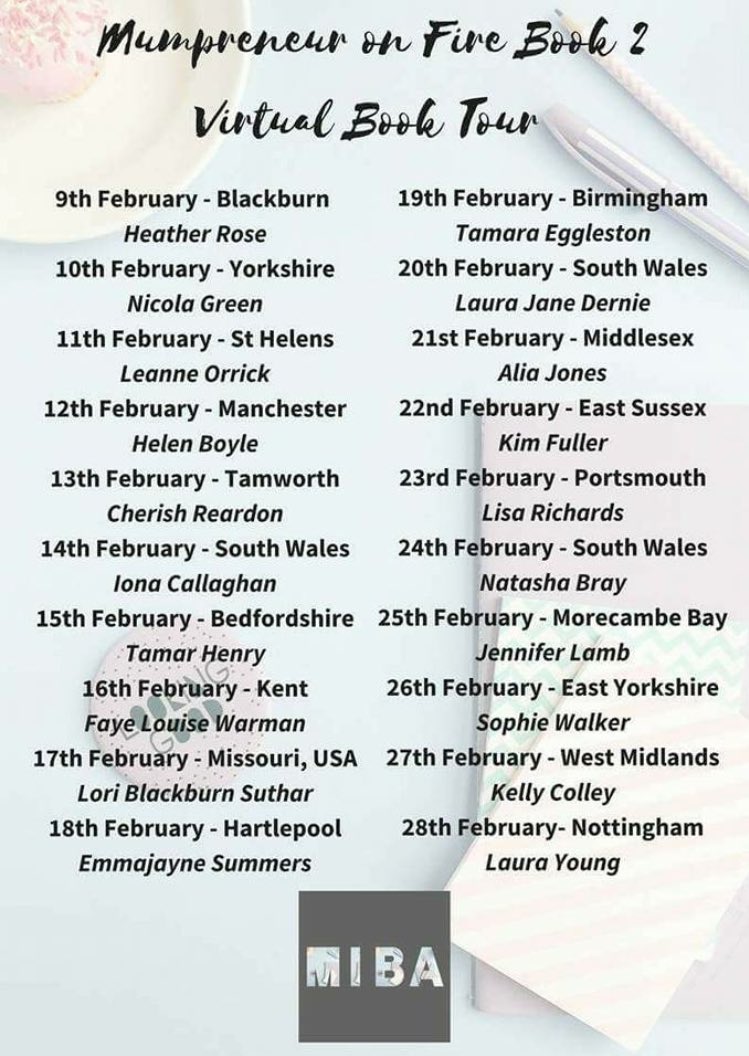 Mumpreneur on Fire Book 2
Virtual Book Tour

9th February - Blackburn
Heather Rose
10th February - Yorkshire
Nicola Green
11th February - St Helens
Leanne Orrick
12th February - Manchester
Helen Boyle
13th February - Tamworth
Cherish Reardon
14th February - South Wales
Iona Callaghan
15th February - Bedfordshire
Tamar Henry
16th February - Kent
Faye Louise Warman
17th February - Missouri, USA
Lori Blackburn Suthar
18th February - Hartlepool
Emmajayne Summers

19th February - Birmingham
Tamara Eggleston
20th February - South Wales
Laura Jane Dernie
21st February - Middlesex
Alia Jones
22nd February - East Sussex
Kim Fuller
23rd February - Portsmouth
Lisa Richards
24th February - South Wales
Natasha Bray
25th February - Morecambe Bay
Jennifer Lamb
26th February - East Yorkshire
Sophie Walker
27th February - West Midlands
Kelly Colley
28th February- Nottingham
Laura Young

LOOKING GOOD

MIBA